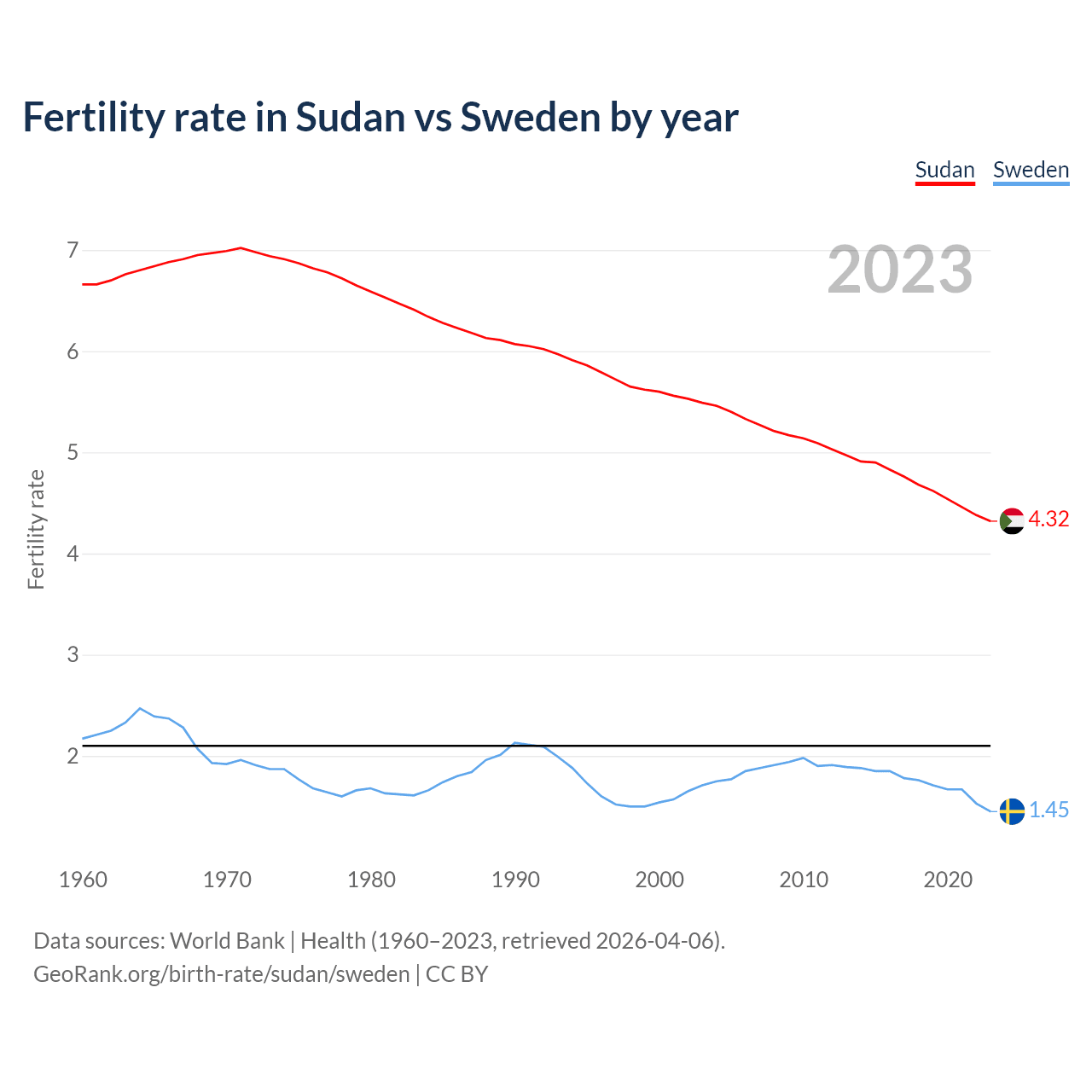 Fertility rate in Sudan vs Sweden by year

Sudan Sweden

2023

Fertility rate

7
6
5
4
3
2

4.32
1.45

1960 1970 1980 1990 2000 2010 2020

Data sources: World Bank | Health (1960–2023, retrieved 2026-04-06).
GeoRank.org/birth-rate/sudan/sweden | CC BY